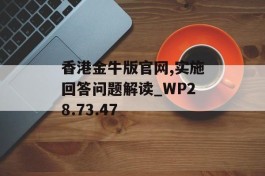 香港金牛版官网,实施回答问题解读_WP28.73.47